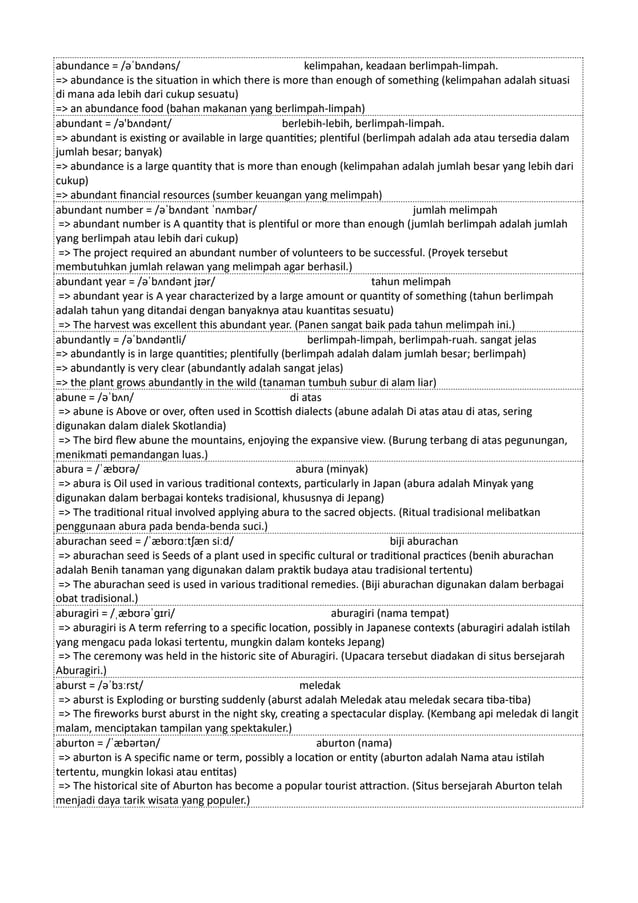 abundance = /əˈbʌndəns/ kelimpahan, keadaan berlimpah-limpah.
=> abundance is the situation in which there is more than enough of something (kelimpahan adalah situasi di mana ada lebih dari cukup sesuatu)
=> an abundance food (bahan makanan yang berlimpah-limpah)

abundant = /ə'bʌndənt/ berlebih-lebih, berlimpah-limpah.
=> abundant is existing or available in large quantities; plentiful (berlimpah adalah ada atau tersedia dalam jumlah besar; banyak)
=> abundance is a large quantity that is more than enough (kelimpahan adalah jumlah besar yang lebih dari cukup)
=> abundant financial resources (sumber keuangan yang melimpah)

abundant number = /əˈbʌndənt ˈnʌmbər/ jumlah melimpah
=> abundant number is A quantity that is plentiful or more than enough (jumlah berlimpah adalah jumlah yang berlimpah atau lebih dari cukup)
=> The project required an abundant number of volunteers to be successful. (Proyek tersebut membutuhkan jumlah relawan yang melimpah agar berhasil.)

abundant year = /əˈbʌndənt jɪər/ tahun melimpah
=> abundant year is A year characterized by a large amount or quantity of something (tahun berlimpah adalah tahun yang ditandai dengan banyaknya atau kuantitas sesuatu)
=> The harvest was excellent this abundant year. (Panen sangat baik pada tahun melimpah ini.)

abundantly = /əˈbʌndəntli/ berlimpah-limpah, berlimpah-ruah. sangat jelas
=> abundantly is in large quantities; plentifully (berlimpah adalah dalam jumlah besar; berlimpah)
=> abundantly is very clear (abundantly adalah sangat jelas)
=> the plant grows abundantly in the wild (tanaman tumbuh subur di alam liar)

abune = /əˈbʌn/ di atas
=> abune is Above or over, often used in Scottish dialects (abune adalah Di atas atau di atas, sering digunakan dalam dialek Skotlandia)
=> The bird flew abune the mountains, enjoying the expansive view. (Burung terbang di atas pegunungan, menikmati pemandangan luas.)

abura = /ˈæbʊrə/ abura (minyak)
=> abura is Oil used in various traditional contexts, particularly in Japan (abura adalah Minyak yang digunakan dalam berbagai konteks tradisional, khususnya di Jepang)
=> The traditional ritual involved applying abura to the sacred objects. (Ritual tradisional melibatkan penggunaan abura pada benda-benda suci.)

aburachan seed = /ˈæbʊrɑːtʃæn siːd/ biji aburachan
=> aburachan seed is Seeds of a plant used in specific cultural or traditional practices (benih aburachan adalah Benih tanaman yang digunakan dalam praktik budaya atau tradisional tertentu)
=> The aburachan seed is used in various traditional remedies. (Biji aburachan digunakan dalam berbagai obat tradisional.)

aburagiri = /ˌæbʊrəˈɡɪri/ aburagiri (nama tempat)
=> aburagiri is A term referring to a specific location, possibly in Japanese contexts (aburagiri adalah istilah yang mengacu pada lokasi tertentu, mungkin dalam konteks Jepang)
=> The ceremony was held in the historic site of Aburagiri. (Upacara tersebut diadakan di situs bersejarah Aburagiri.)

aburst = /əˈbɜːrst/ meledak
=> aburst is Exploding or bursting suddenly (aburst adalah Meledak atau meledak secara tiba-tiba)
=> The fireworks burst aburst in the night sky, creating a spectacular display. (Kembang api meledak di langit malam, menciptakan tampilan yang spektakuler.)

aburton = /ˈæbərtən/ aburton (nama)
=> aburton is A specific name or term, possibly a location or entity (aburton adalah Nama atau istilah tertentu, mungkin lokasi atau entitas)
=> The historical site of Aburton has become a popular tourist attraction. (Situs bersejarah Aburton telah menjadi daya tarik wisata yang populer.)